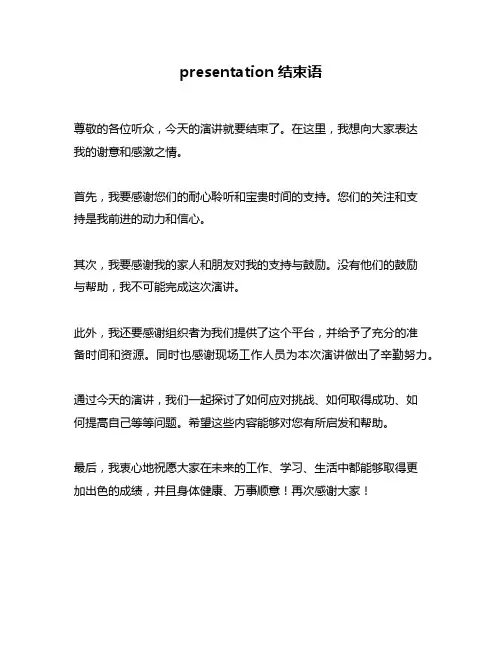 presentation 结束语

尊敬的各位听众，今天的演讲就要结束了。在这里，我想向大家表达我的谢意和感激之情。

首先，我要感谢您们的耐心聆听和宝贵时间的支持。您们的关注和支持是我前进的动力和信心。

其次，我要感谢我的家人和朋友对我的支持与鼓励。没有他们的鼓励与帮助，我不可能完成这次演讲。

此外，我还要感谢组织者为我们提供了这个平台，并给予了充分的准备时间和资源。同时也感谢现场工作人员为本次演讲做出了辛勤努力。

通过今天的演讲，我们一起探讨了如何应对挑战、如何取得成功、如何提高自己等等问题。希望这些内容能够对您有所启发和帮助。

最后，我衷心地祝愿大家在未来的工作、学习、生活中都能够取得更加出色的成绩，并且身体健康、万事顺意！再次感谢大家！